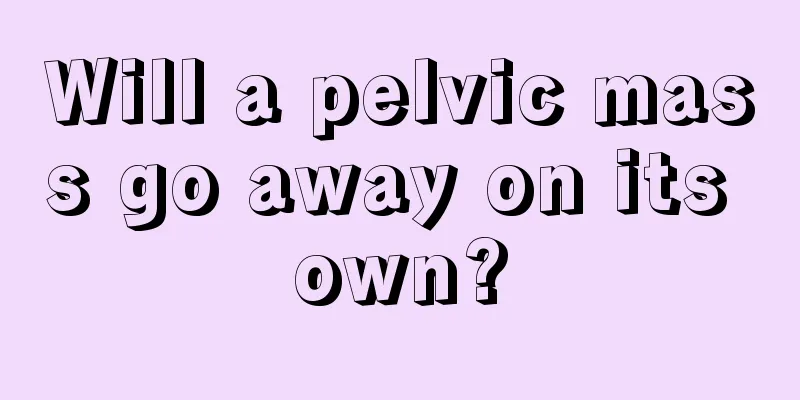 Will a pelvic mass go away on its own?